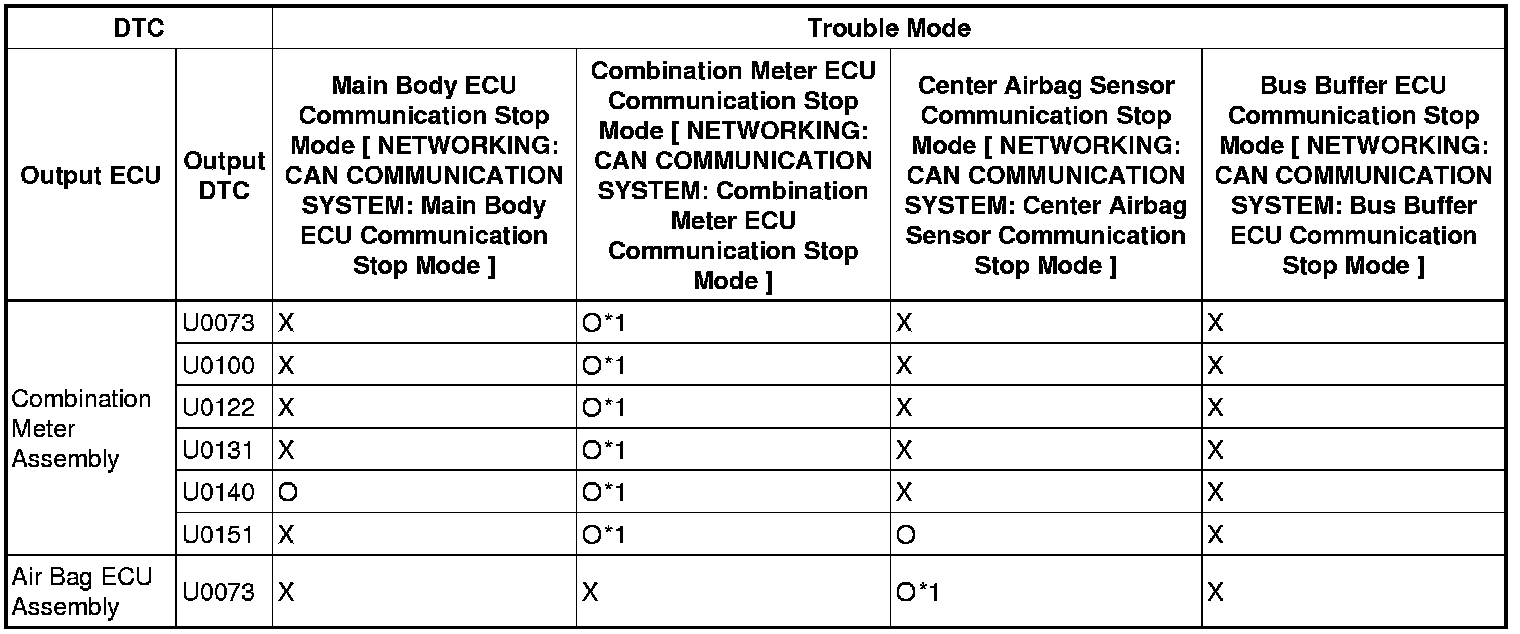 | DTC | | Trouble Mode | | | |
|---|---|---|---|---|---|
| Output ECU | Output DTC | Main Body ECU Communication Stop Mode [ NETWORKING: CAN COMMUNICATION SYSTEM: Main Body ECU Communication Stop Mode ] | Combination Meter ECU Communication Stop Mode [ NETWORKING: CAN COMMUNICATION SYSTEM: Combination Meter ECU Communication Stop Mode ] | Center Airbag Sensor Communication Stop Mode [ NETWORKING: CAN COMMUNICATION SYSTEM: Center Airbag Sensor Communication Stop Mode ] | Bus Buffer ECU Communication Stop Mode [ NETWORKING: CAN COMMUNICATION SYSTEM: Bus Buffer ECU Communication Stop Mode ] |
| Combination Meter Assembly | U0073 | X | O*1 | X | X |
| | U0100 | X | O*1 | X | X |
| | U0122 | X | O*1 | X | X |
| | U0131 | X | O*1 | X | X |
| | U0140 | O | O*1 | X | X |
| | U0151 | X | O*1 | O | X |
| Air Bag ECU Assembly | U0073 | X | X | O*1 | X |